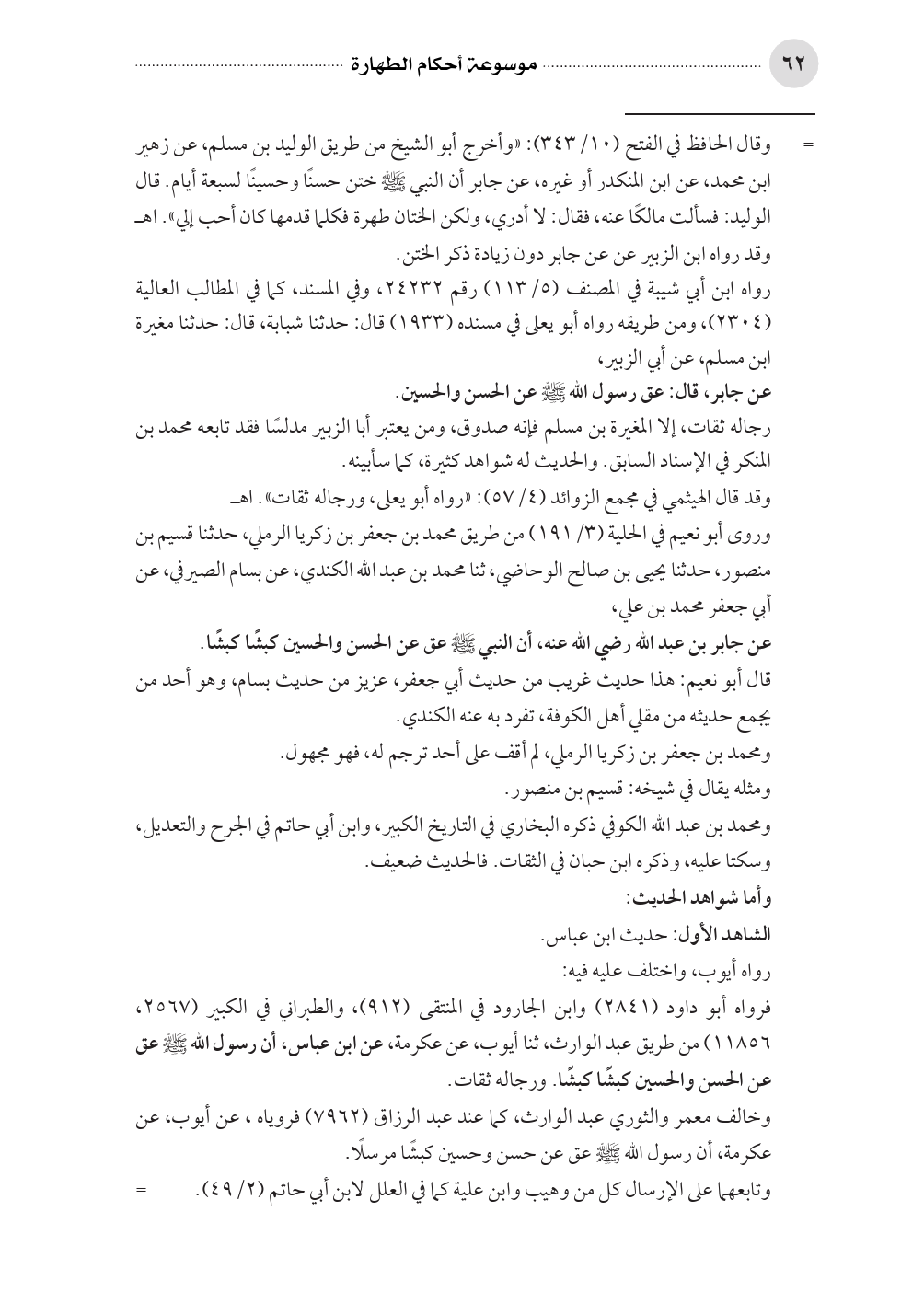 ٦٢ موسوعة أحكام الطهارة

= وقال الحافظ في الفتح (١٠/ ٣٤٣): «وأخرج أبو الشيخ من طريق الوليد بن مسلم، عن زهير ابن محمد، عن ابن المنكدر أو غيره، عن جابر أن النبي ﷺ ختن حسنًا وحسينًا لسبعة أيام. قال الوليد: فسألت مالكًا عنه، فقال: لا أدري، ولكن الختان طهرة فكلما قدمها كان أحب إلي». اهـ

وقد رواه ابن الزبير عن عن جابر دون زيادة ذكر الختن.

رواه ابن أبي شيبة في المصنف (٥/ ١١٣) رقم ٢٤٢٣٢، وفي المسند، كما في المطالب العالية (٢٣٠٤)، ومن طريقه رواه أبو يعلى في مسنده (١٩٣٣) قال: حدثنا شبابة، قال: حدثنا مغيرة ابن مسلم، عن أبي الزبير،

عن جابر، قال: عق رسول الله ﷺ عن الحسن والحسين.

رجاله ثقات، إلا المغيرة بن مسلم فإنه صدوق، ومن يعتبر أبا الزبير مدلسًا فقد تابعه محمد بن المنكر في الإسناد السابق. والحديث له شواهد كثيرة، كما سأبينه.

وقد قال الهيثمي في مجمع الزوائد (٤/ ٥٧): «رواه أبو يعلى، ورجاله ثقات». اهـ

وروى أبو نعيم في الحلية (٣/ ١٩١) من طريق محمد بن جعفر بن زكريا الرملي، حدثنا قسيم بن منصور، حدثنا يحيى بن صالح الوحاضي، ثنا محمد بن عبد الله الكندي، عن بسام الصيرفي، عن أبي جعفر محمد بن علي،

عن جابر بن عبد الله رضي الله عنه، أن النبي ﷺ عق عن الحسن والحسين كبشًا كبشًا.

قال أبو نعيم: هذا حديث غريب من حديث أبي جعفر، عزيز من حديث بسام، وهو أحد من يجمع حديثه من مقلي أهل الكوفة، تفرد به عنه الكندي.

ومحمد بن جعفر بن زكريا الرملي، لم أقف على أحد ترجم له، فهو مجهول.

ومثله يقال في شيخه: قسيم بن منصور.

ومحمد بن عبد الله الكوفي ذكره البخاري في التاريخ الكبير، وابن أبي حاتم في الجرح والتعديل، وسكتا عليه، وذكره ابن حبان في الثقات. فالحديث ضعيف.

وأما شواهد الحديث:

الشاهد الأول: حديث ابن عباس.

رواه أيوب، واختلف عليه فيه:

فرواه أبو داود (٢٨٤١) وابن الجارود في المنتقى (٩١٢)، والطبراني في الكبير (٢٥٦٧، ١١٨٥٦) من طريق عبد الوارث، ثنا أيوب، عن عكرمة، عن ابن عباس، أن رسول الله ﷺ عق عن الحسن والحسين كبشًا كبشًا. ورجاله ثقات.

وخالف معمر والثوري عبد الوارث، كما عند عبد الرزاق (٧٩٦٢) فروياه ، عن أيوب، عن عكرمة، أن رسول الله ﷺ عق عن حسن وحسين كبشًا مرسلًا.

وتابعهما على الإرسال كل من وهيب وابن علية كما في العلل لابن أبي حاتم (٢/ ٤٩). =